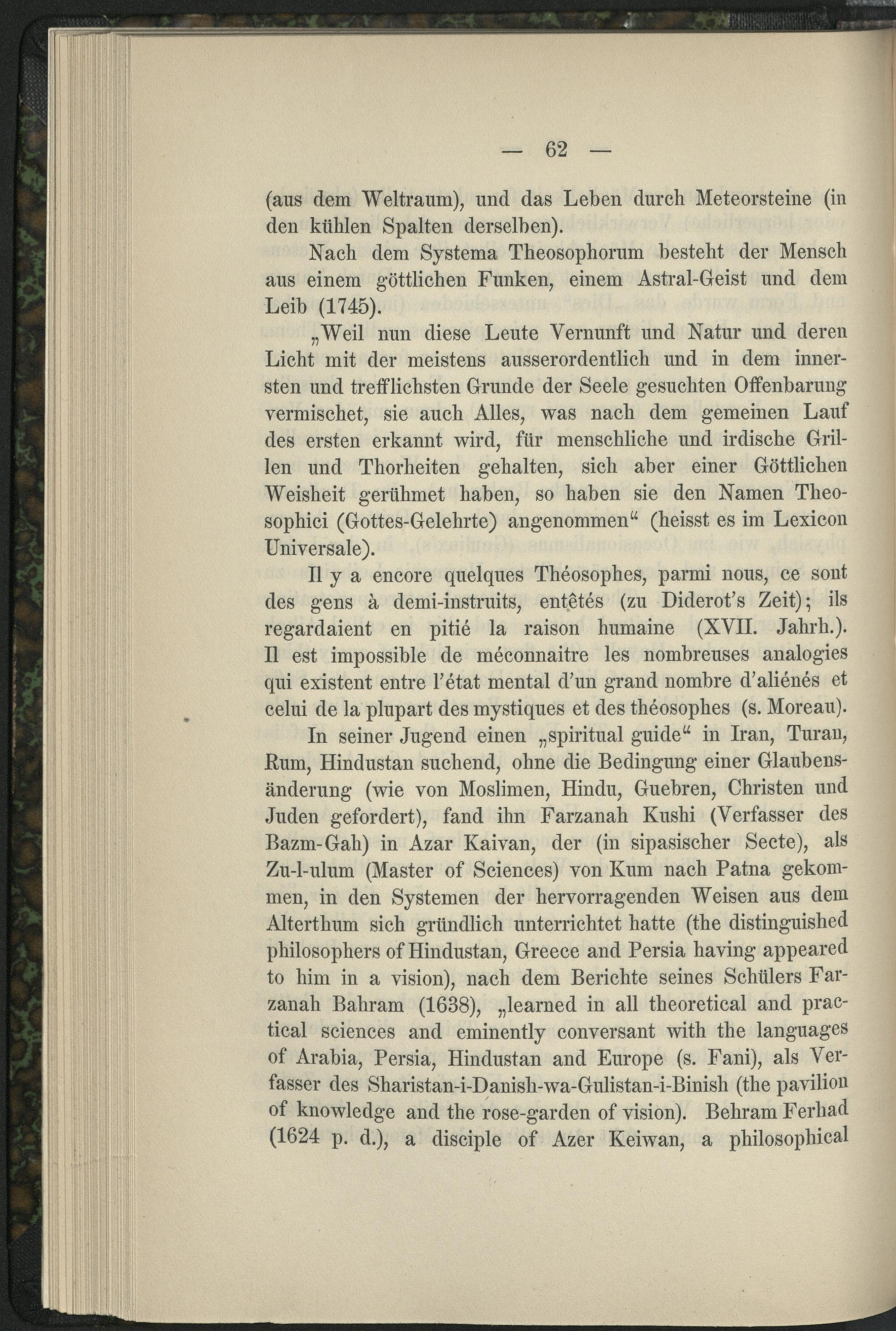 — 62 —

(aus dem Weltraum), und das Leben durch Meteorsteine (in den kühlen Spalten derselben).

Nach dem Systema Theosophorum besteht der Mensch aus einem göttlichen Funken, einem Astral-Geist und dem Leib (1745).

„Weil nun diese Leute Vernunft und Natur und deren Licht mit der meistens ausserordentlich und in dem innersten und trefflichsten Grunde der Seele gesuchten Offenbarung vermischet, sie auch Alles, was nach dem gemeinen Lauf des ersten erkannt wird, für menschliche und irdische Grillen und Thorheiten gehalten, sich aber einer Göttlichen Weisheit gerühmet haben, so haben sie den Namen Theosophici (Gottes-Gelehrte) angenommen“ (heisst es im Lexicon Universale).

Il y a encore quelques Théosophes, parmi nous, ce sont des gens à demi-instruits, entêtés (zu Diderot's Zeit); ils regardaient en pitié la raison humaine (XVII. Jahrh.). Il est impossible de méconnaitre les nombreuses analogies qui existent entre l'état mental d'un grand nombre d'aliénés et celui de la plupart des mystiques et des théosophes (s. Moreau).

In seiner Jugend einen „spiritual guide“ in Iran, Turan, Rum, Hindustan suchend, ohne die Bedingung einer Glaubensänderung (wie von Moslimen, Hindu, Guebren, Christen und Juden gefordert), fand ihn Farzanah Kushi (Verfasser des Bazm-Gah) in Azar Kaivan, der (in sipasischer Secte), als Zu-l-ulum (Master of Sciences) von Kum nach Patna gekommen, in den Systemen der hervorragenden Weisen aus dem Alterthum sich gründlich unterrichtet hatte (the distinguished philosophers of Hindustan, Greece and Persia having appeared to him in a vision), nach dem Berichte seines Schülers Farzanah Bahram (1638), „learned in all theoretical and practical sciences and eminently conversant with the languages of Arabia, Persia, Hindustan and Europe (s. Fani), als Verfasser des Sharistan-i-Danish-wa-Gulistan-i-Binish (the pavilion of knowledge and the rose-garden of vision). Behram Ferhad (1624 p. d.), a disciple of Azer Keiwan, a philosophical